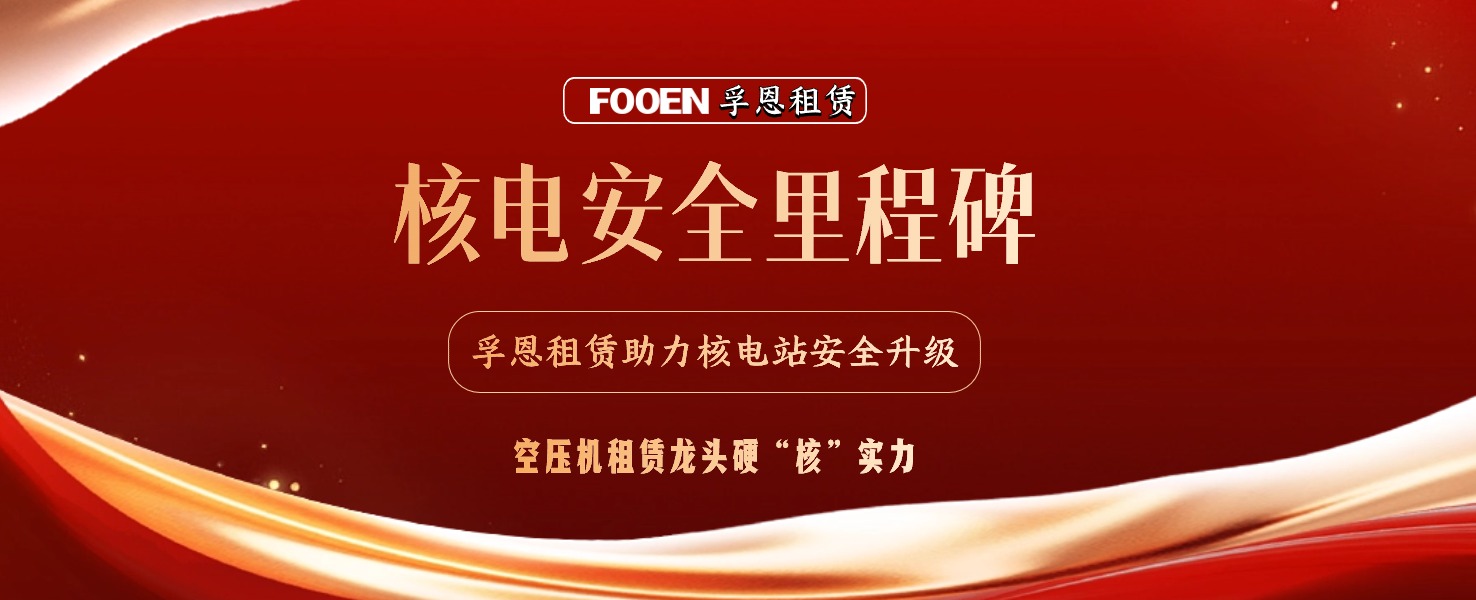 FOOEN 孚恩租赁

核电安全里程碑

孚恩租赁助力核电站安全升级

空压机租赁龙头硬“核”实力